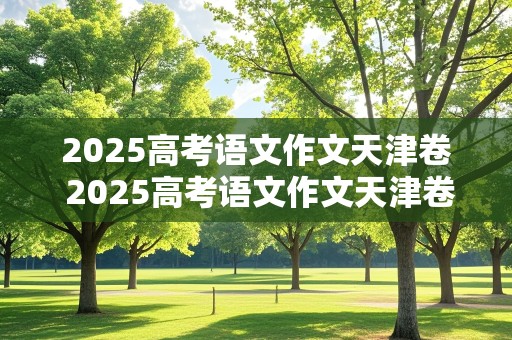 2025高考语文作文天津卷
2025高考语文作文天津卷